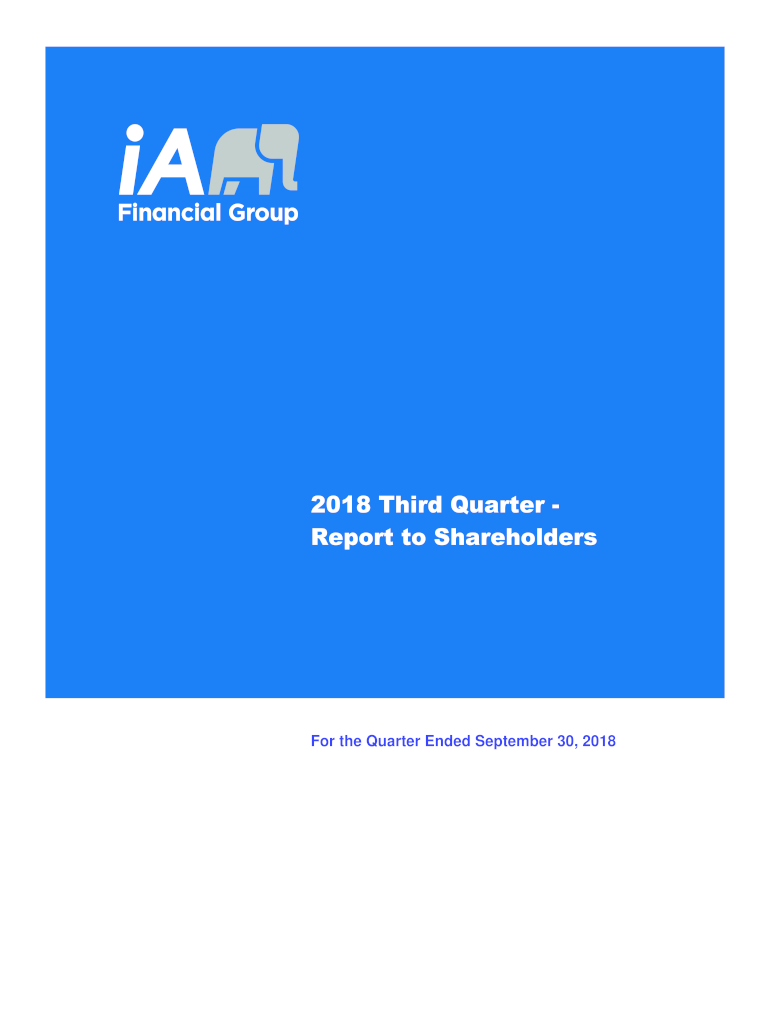 iA
Financial Group

2018 Third Quarter - Report to Shareholders

For the Quarter Ended September 30, 2018